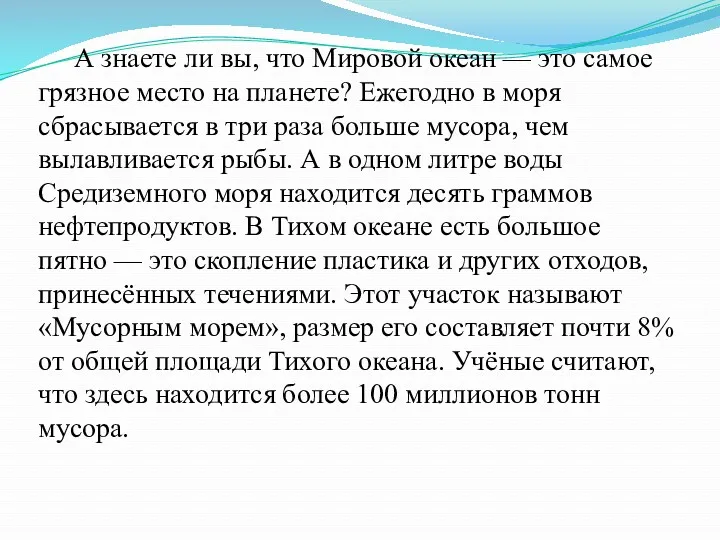 А знаете ли вы, что Мировой океан — это самое грязное место на планете? Ежегодно в моря сбрасывается в три раза больше мусора, чем вылавливается рыбы. А в одном литре воды Средиземного моря находится десять граммов нефтепродуктов. В Тихом океане есть большое пятно — это скопление пластика и других отходов, принесённых течениями. Этот участок называют «Мусорным морем», размер его составляет почти 8% от общей площади Тихого океана. Учёные считают, что здесь находится более 100 миллионов тонн мусора.